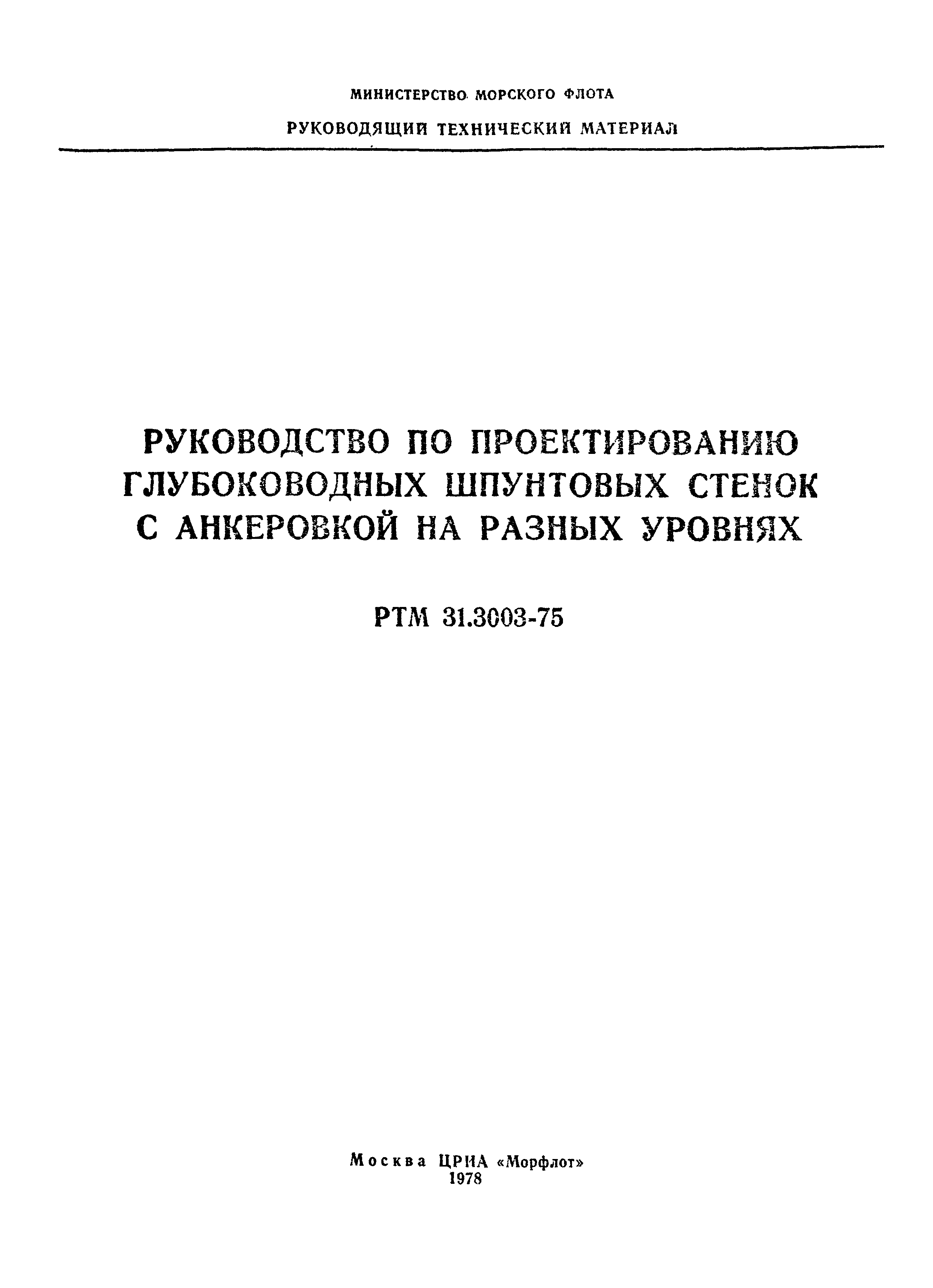 МИНИСТЕРСТВО МОРСКОГО ФЛОТА

РУКОВОДЯЩИЙ ТЕХНИЧЕСКИЙ МАТЕРИАЛ

РУКОВОДСТВО ПО ПРОЕКТИРОВАНИЮ ГЛУБОКОВОДНЫХ ШПУНТОВЫХ СТЕНОК С АНКЕРОВКОЙ НА РАЗНЫХ УРОВНЯХ

РТМ 31.3003-75

Москва ЦРИА «Морфлот»
1978